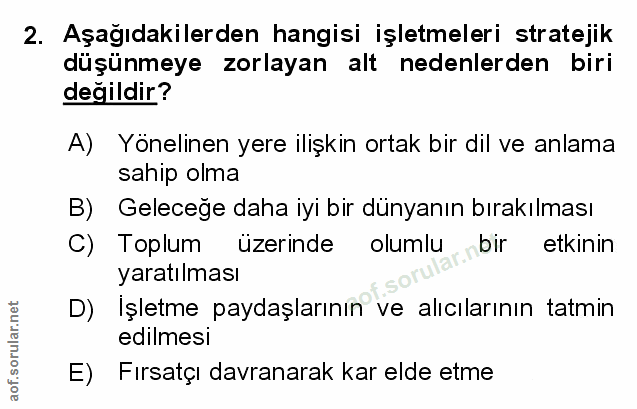 2. Aşağıdakilerden hangisi işletmeleri stratejik düşünmeye zorlayan alt nedenlerden biri değildir?

A) Yönelinen yere ilişkin ortak bir dil ve anlama sahip olma

B) Geleceğe daha iyi bir dünyanın bırakılması

C) Toplum üzerinde olumlu bir etkinin yaratılması

D) İşletme paydaşlarının ve alıcılarının tatmin edilmesi

E) Fırsatçı davranarak kar elde etme

aof.sorular.net